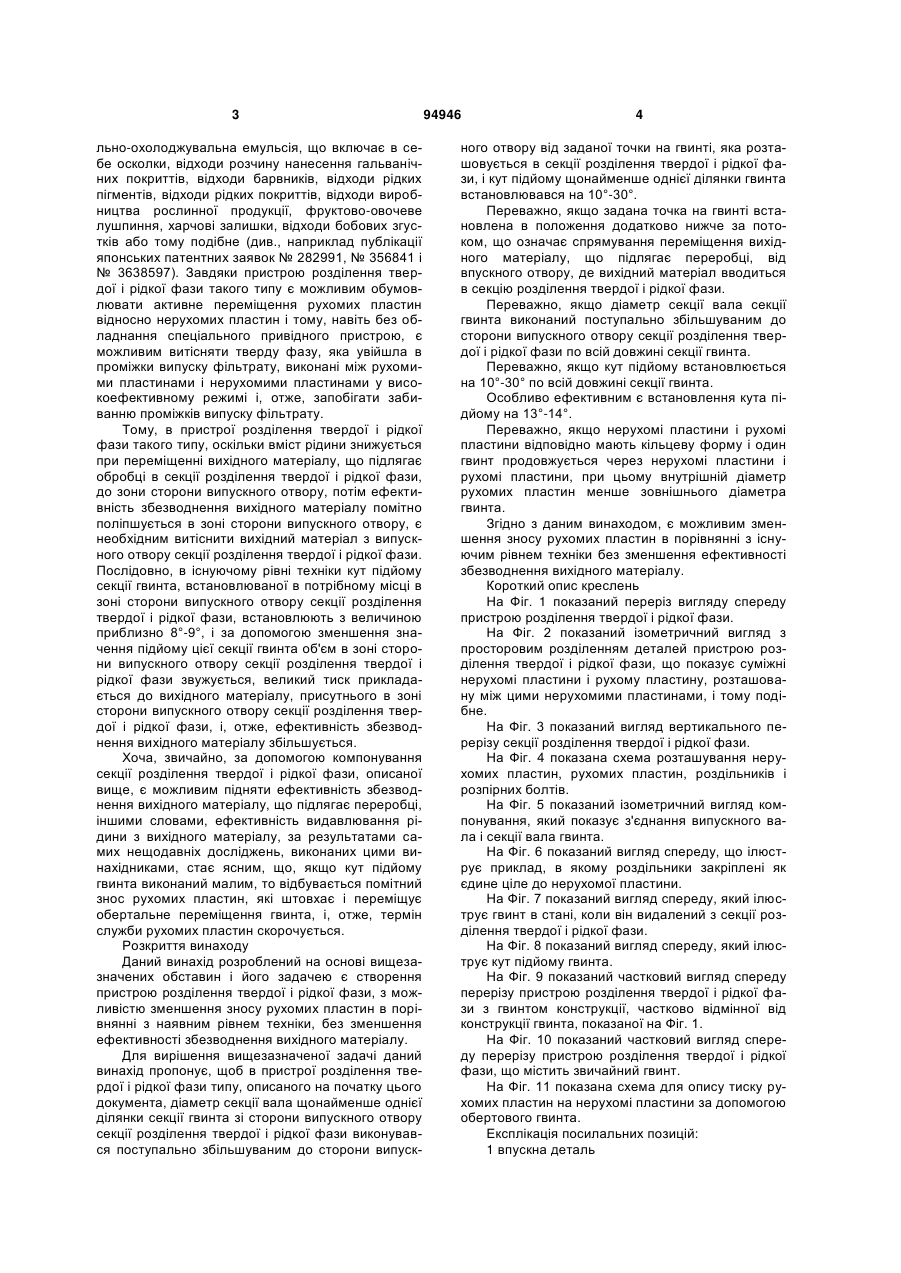 3 94946 4

льно-охолоджувальна емульсія, що включає в себе осколки, відходи розчину нанесення гальванічних покриттів, відходи барвників, відходи рідких пігментів, відходи рідких покриттів, відходи виробництва рослинної продукції, фруктово-овочеве лушпиння, харчові залишки, відходи бобових згустків або тому подібне (див., наприклад публікації японських патентних заявок № 282991, № 356841 і № 3638597). Завдяки пристрою розділення твердої і рідкої фази такого типу є можливим обумовлювати активне переміщення рухомих пластин відносно нерухомих пластин і тому, навіть без обладнання спеціального привідного пристрою, є можливим витісняти тверду фазу, яка увійшла в проміжки випуску фільтрату, виконані між рухомими пластинами і нерухомими пластинами у високоефективному режимі і, отже, запобігати забиванню проміжків випуску фільтрату.

Тому, в пристрої розділення твердої і рідкої фази такого типу, оскільки вміст рідини знижується при переміщенні вихідного матеріалу, що підлягає обробці в секції розділення твердої і рідкої фази, до зони сторони випускного отвору, потім ефективність збезводнення вихідного матеріалу помітно поліпшується в зоні сторони випускного отвору, є необхідним витіснити вихідний матеріал з випускного отвору секції розділення твердої і рідкої фази. Послідовно, в існуючому рівні техніки кут підйому секції гвинта, встановлюваної в потрібному місці в зоні сторони випускного отвору секції розділення твердої і рідкої фази, встановлюють з величиною приблизно 8°-9°, і за допомогою зменшення значення підйому цієї секції гвинта об'єм в зоні сторони випускного отвору секції розділення твердої і рідкої фази звужується, великий тиск прикладається до вихідного матеріалу, присутнього в зоні сторони випускного отвору секції розділення твердої і рідкої фази, і, отже, ефективність збезводнення вихідного матеріалу збільшується.

Хоча, звичайно, за допомогою компонування секції розділення твердої і рідкої фази, описаної вище, є можливим підняти ефективність збезводнення вихідного матеріалу, що підлягає переробці, іншими словами, ефективність видавлювання рідини з вихідного матеріалу, за результатами самих нещодавніх досліджень, виконаних цими винахідниками, стає ясним, що, якщо кут підйому гвинта виконаний малим, то відбувається помітний знос рухомих пластин, які штовхає і переміщує обертальне переміщення гвинта, і, отже, термін служби рухомих пластин скорочується.

Розкриття винаходу

Даний винахід розроблений на основі вищезазначених обставин і його задачею є створення пристрою розділення твердої і рідкої фази, з можливістю зменшення зносу рухомих пластин в порівнянні з наявним рівнем техніки, без зменшення ефективності збезводнення вихідного матеріалу.

Для вирішення вищезазначеної задачі даний винахід пропонує, щоб в пристрої розділення твердої і рідкої фази типу, описаного на початку цього документа, діаметр секції вала щонайменше однієї ділянки секції гвинта зі сторони випускного отвору секції розділення твердої і рідкої фази виконувався поступально збільшуваним до сторони випускного отвору від заданої точки на гвинті, яка розташовується в секції розділення твердої і рідкої фази, і кут підйому щонайменше однієї ділянки гвинта встановлювався на 10°-30°.

Переважно, якщо задана точка на гвинті встановлена в положення додатково нижче за потоком, що означає спрямування переміщення вихідного матеріалу, що підлягає переробці, від впускного отвору, де вихідний матеріал вводиться в секцію розділення твердої і рідкої фази.

Переважно, якщо діаметр секції вала секції гвинта виконаний поступально збільшуваним до сторони випускного отвору секції розділення твердої і рідкої фази по всій довжині секції гвинта.

Переважно, якщо кут підйому встановлюється на 10°-30° по всій довжині секції гвинта.

Особливо ефективним є встановлення кута підйому на 13°-14°.

Переважно, якщо нерухомі пластини і рухомі пластини відповідно мають кільцеву форму і один гвинт продовжується через нерухомі пластини і рухомі пластини, при цьому внутрішній діаметр рухомих пластин менше зовнішнього діаметра гвинта.

Згідно з даним винаходом, є можливим зменшення зносу рухомих пластин в порівнянні з існуючим рівнем техніки без зменшення ефективності збезводнення вихідного матеріалу.

Короткий опис креслень

На Фіг. 1 показаний переріз вигляду спереду пристрою розділення твердої і рідкої фази.

На Фіг. 2 показаний ізометричний вигляд з просторовим розділенням деталей пристрою розділення твердої і рідкої фази, що показує суміжні нерухомі пластини і рухому пластину, розташовану між цими нерухомими пластинами, і тому подібне.

На Фіг. 3 показаний вигляд вертикального перерізу секції розділення твердої і рідкої фази.

На Фіг. 4 показана схема розташування нерухомих пластин, рухомих пластин, роздільників і розпірних болтів.

На Фіг. 5 показаний ізометричний вигляд компонування, який показує з'єднання випускного вала і секції вала гвинта.

На Фіг. 6 показаний вигляд спереду, що ілюструє приклад, в якому роздільники закріплені як єдине ціле до нерухомої пластини.

На Фіг. 7 показаний вигляд спереду, який ілюструє гвинт в стані, коли він видалений з секції розділення твердої і рідкої фази.

На Фіг. 8 показаний вигляд спереду, який ілюструє кут підйому гвинта.

На Фіг. 9 показаний частковий вигляд спереду перерізу пристрою розділення твердої і рідкої фази з гвинтом конструкції, частково відмінної від конструкції гвинта, показаної на Фіг. 1.

На Фіг. 10 показаний частковий вигляд спереду перерізу пристрою розділення твердої і рідкої фази, що містить звичайний гвинт.

На Фіг. 11 показана схема для опису тиску рухомих пластин на нерухомі пластини за допомогою обертового гвинта.

Експлікація посилальних позицій:

1 впускна деталь